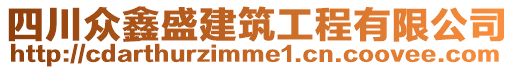 四川众鑫盛建筑工程有限公司
http://cdarthurzimme1.cn.coovee.com